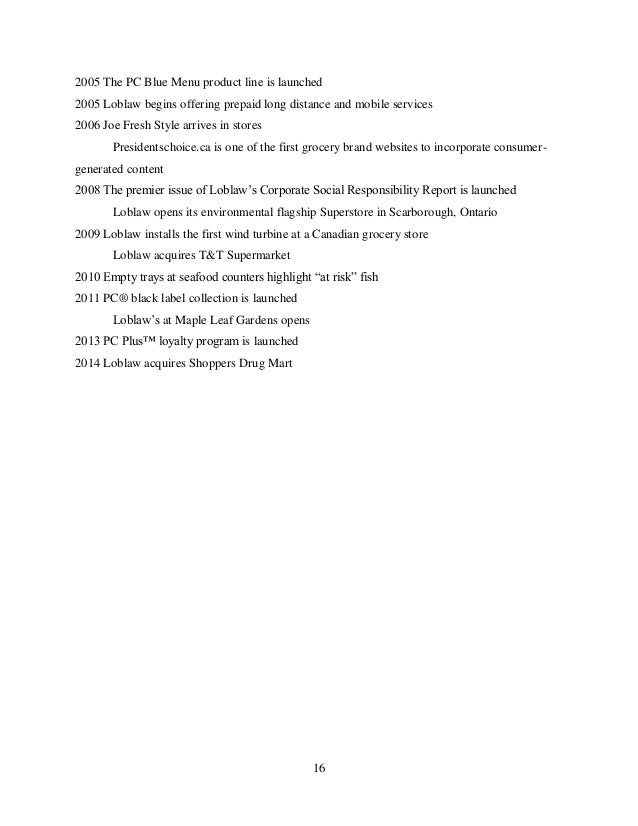 2005 The PC Blue Menu product line is launched
2005 Loblaw begins offering prepaid long distance and mobile services
2006 Joe Fresh Style arrives in stores
Presidentschoice.ca is one of the first grocery brand websites to incorporate consumer-generated content
2008 The premier issue of Loblaw's Corporate Social Responsibility Report is launched
Loblaw opens its environmental flagship Superstore in Scarborough, Ontario
2009 Loblaw installs the first wind turbine at a Canadian grocery store
Loblaw acquires T&T Supermarket
2010 Empty trays at seafood counters highlight "at risk" fish
2011 PC® black label collection is launched
Loblaw's at Maple Leaf Gardens opens
2013 PC Plus™ loyalty program is launched
2014 Loblaw acquires Shoppers Drug Mart

16